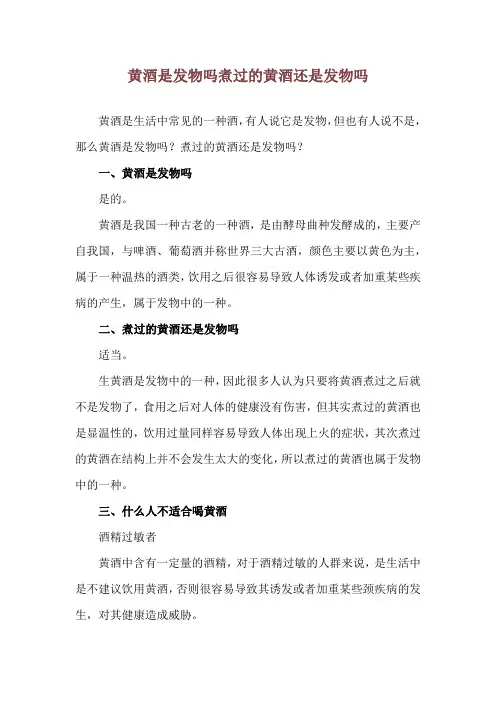 黄酒是发物吗煮过的黄酒还是发物吗

黄酒是生活中常见的一种酒，有人说它是发物，但也有人说不是，那么黄酒是发物吗？煮过的黄酒还是发物吗？

一、黄酒是发物吗

是的。

黄酒是我国一种古老的一种酒，是由酵母曲种发酵成的，主要产自我国，与啤酒、葡萄酒并称世界三大古酒，颜色主要以黄色为主，属于一种温热的酒类，饮用之后很容易导致人体诱发或者加重某些疾病的产生，属于发物中的一种。

二、煮过的黄酒还是发物吗

适当。

生黄酒是发物中的一种，因此很多人认为只要将黄酒煮过之后就不是发物了，食用之后对人体的健康没有伤害，但其实煮过的黄酒也是显温性的，饮用过量同样容易导致人体出现上火的症状，其次煮过的黄酒在结构上并不会发生太大的变化，所以煮过的黄酒也属于发物中的一种。

三、什么人不适合喝黄酒

酒精过敏者

黄酒中含有一定量的酒精，对于酒精过敏的人群来说，是生活中是不建议饮用黄酒，否则很容易导致其诱发或者加重某些颈疾病的发生，对其健康造成威胁。